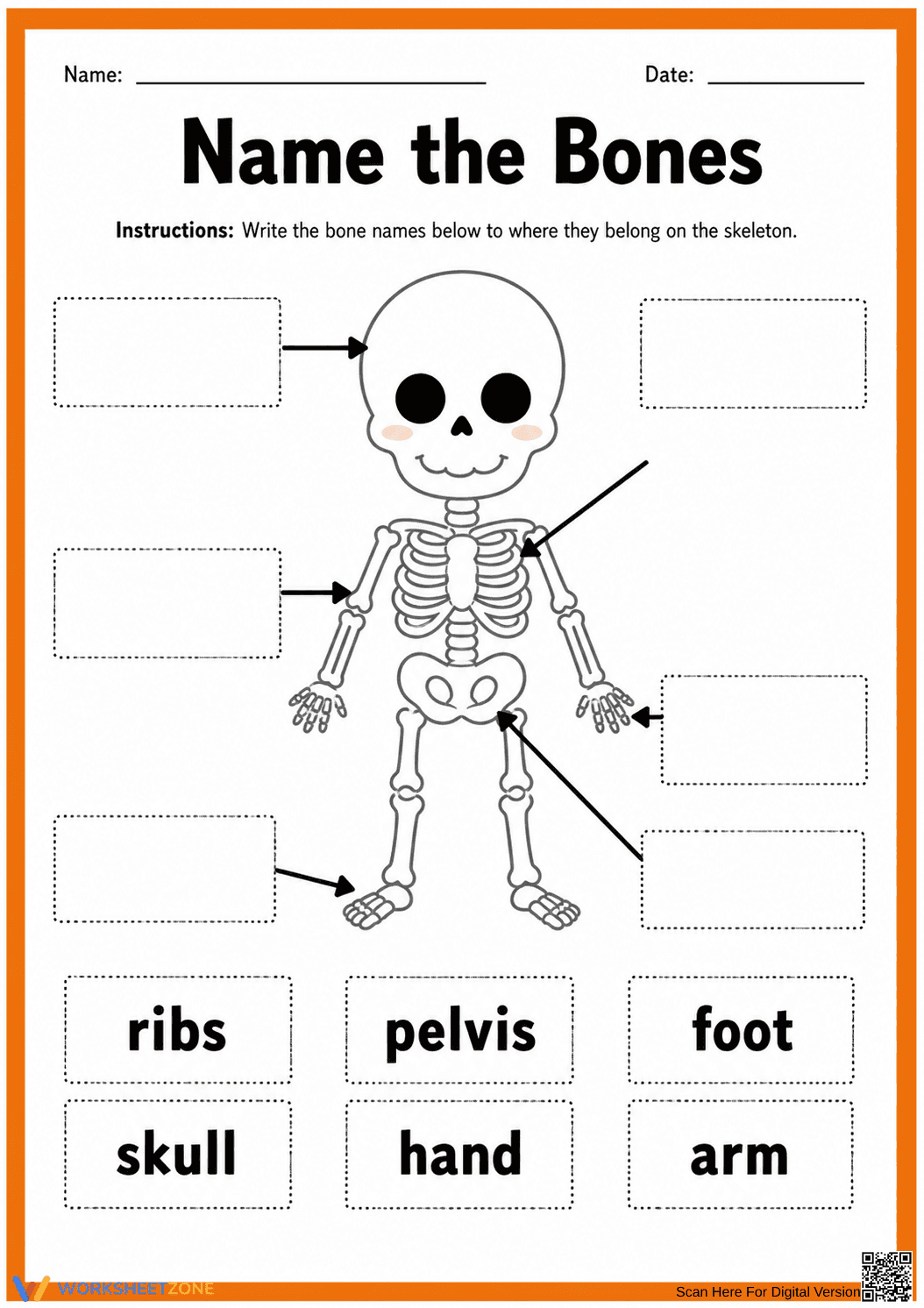 Name: ____ Date: ____

Name the Bones

Instructions: Write the bone names below to where they belong on the skeleton.

ribs

pelvis

foot

skull

hand

arm

WORKSHEETZONE

Scan Here For Digital Version